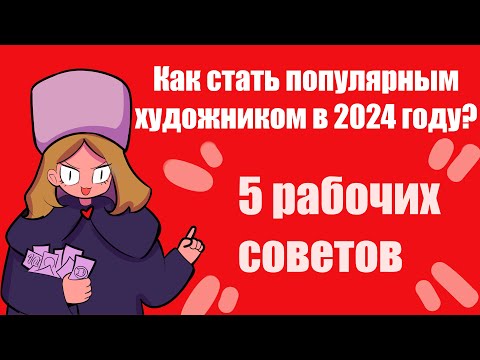 Как стать популярным художником в 2024 году?

5 рабочих советов